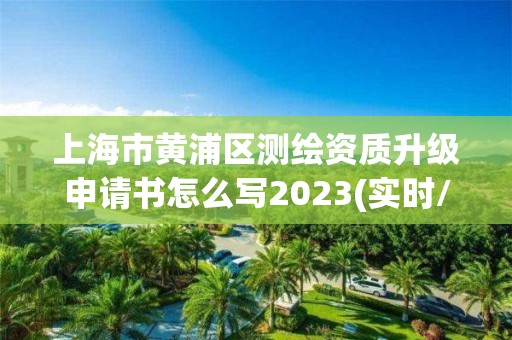 上海市黄浦区测绘资质升级申请书怎么写2023(实时/